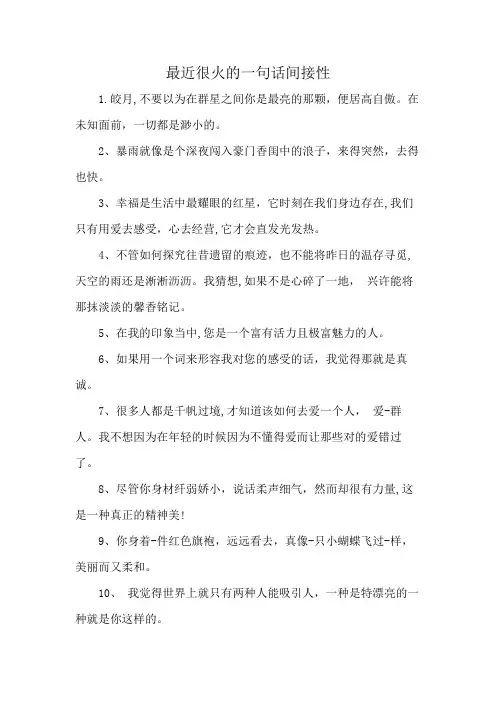 最近很火的一句话间接性

1.皎月,不要以为在群星之间你是最亮的那颗，便居高自傲。在未知面前，一切都是渺小的。

2、暴雨就像是个深夜闯入豪门香闺中的浪子，来得突然，去得也快。

3、幸福是生活中最耀眼的红星，它时刻在我们身边存在,我们只有用爱去感受，心去经营,它才会直发光发热。

4、不管如何探究往昔遗留的痕迹，也不能将昨日的温存寻觅,天空的雨还是淅淅沥沥。我猜想,如果不是心碎了一地， 兴许能将那抹淡淡的馨香铭记。

5、在我的印象当中,您是一个富有活力且极富魅力的人。

6、如果用一个词来形容我对您的感受的话，我觉得那就是真诚。

7、很多人都是千帆过境,才知道该如何去爱一个人， 爱-群人。我不想因为在年轻的时候因为不懂得爱而让那些对的爱错过了。

8、尽管你身材纤弱娇小，说话柔声细气，然而却很有力量,这是一种真正的精神美!

9、你身着-件红色旗袍，远远看去，真像-只小蝴蝶飞过-样，美丽而又柔和。

10、 我觉得世界上就只有两种人能吸引人，一种是特漂亮的一种就是你这样的。